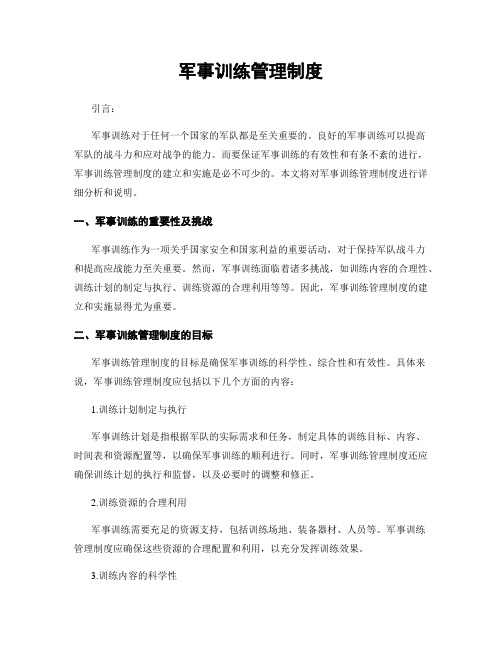 军事训练管理制度

引言：

军事训练对于任何一个国家的军队都是至关重要的。良好的军事训练可以提高军队的战斗力和应对战争的能力。而要保证军事训练的有效性和有条不紊的进行，军事训练管理制度的建立和实施是必不可少的。本文将对军事训练管理制度进行详细分析和说明。

一、军事训练的重要性及挑战

军事训练作为一项关乎国家安全和国家利益的重要活动，对于保持军队战斗力和提高应战能力至关重要。然而，军事训练面临着诸多挑战，如训练内容的合理性、训练计划的制定与执行、训练资源的合理利用等等。因此，军事训练管理制度的建立和实施显得尤为重要。

二、军事训练管理制度的目标

军事训练管理制度的目标是确保军事训练的科学性、综合性和有效性。具体来说，军事训练管理制度应包括以下几个方面的内容：

1.训练计划制定与执行

军事训练计划是指根据军队的实际需求和任务，制定具体的训练目标、内容、时间表和资源配置等，以确保军事训练的顺利进行。同时，军事训练管理制度还应确保训练计划的执行和监督，以及必要时的调整和修正。

2.训练资源的合理利用

军事训练需要充足的资源支持，包括训练场地、装备器材、人员等。军事训练管理制度应确保这些资源的合理配置和利用，以充分发挥训练效果。

3.训练内容的科学性